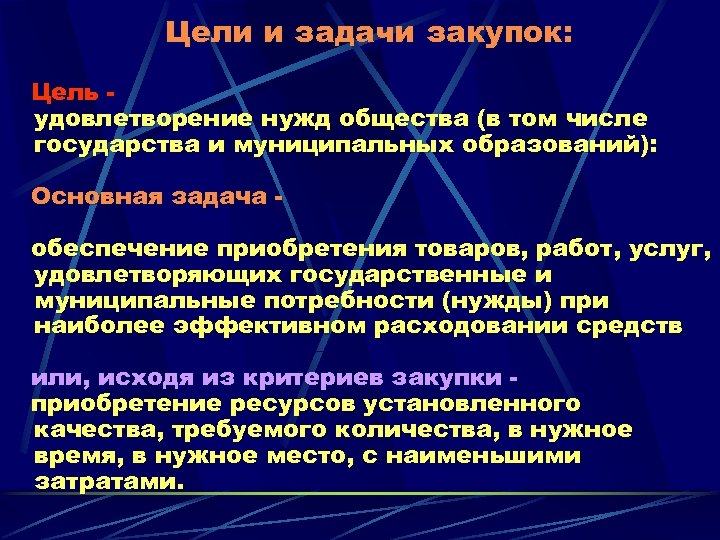 Цели и задачи закупок:

Цель -
удовлетворение нужд общества (в том числе государства и муниципальных образований):

Основная задача -

обеспечение приобретения товаров, работ, услуг, удовлетворяющих государственные и муниципальные потребности (нужды) при наиболее эффективном расходовании средств

или, исходя из критериев закупки -
приобретение ресурсов установленного качества, требуемого количества, в нужное время, в нужное место, с наименьшими затратами.